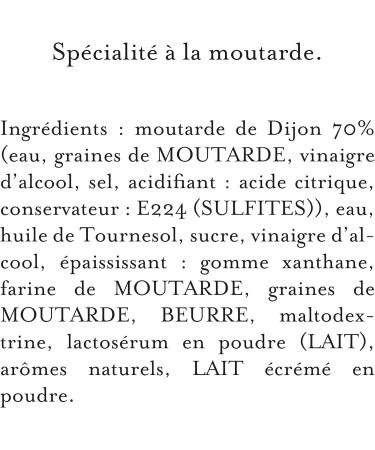 Spécialité à la moutarde.

Ingrédients : moutarde de Dijon 70% (eau, graines de MOUTARDE, vinaigre d'alcool, sel, acidifiant : acide citrique, conservateur : E224 (SULFITES)), eau, huile de Tournesol, sucre, vinaigre d'alcool, épaississant : gomme xanthane, farine de MOUTARDE, graines de MOUTARDE, BEURRE, maltodextrine, lactosérum en poudre (LAIT), arômes naturels, LAIT écrémé en poudre.